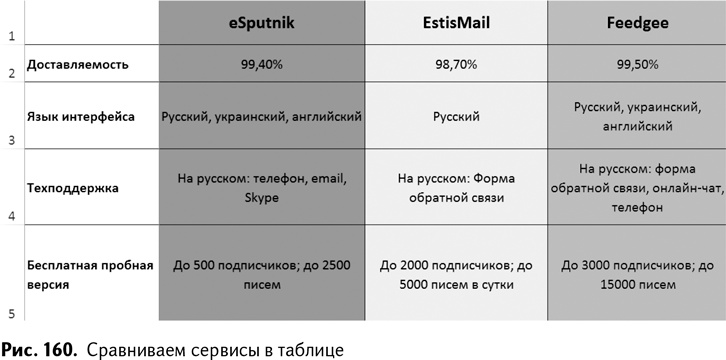 |   |   | eSputnik | EstisMail | Feedgee |
|---|---|---|---|---|
| 1 |   | eSputnik | EstisMail | Feedgee |
| 2 | Доставляемость | 99,40% | 98,70% | 99,50% |
| 3 | Язык интерфейса | Русский, украинский, английский | Русский | Русский, украинский, английский |
| 4 | Техподдержка | На русском: телефон, email, Skype | На русском: Форма обратной связи | На русском: форма обратной связи, онлайн-чат, телефон |
| 5 | Бесплатная пробная версия | До 500 подписчиков; до 2500 писем | До 2000 подписчиков; до 5000 писем в сутки | До 3000 подписчиков; до 15000 писем |

Рис. 160. Сравниваем сервисы в таблице